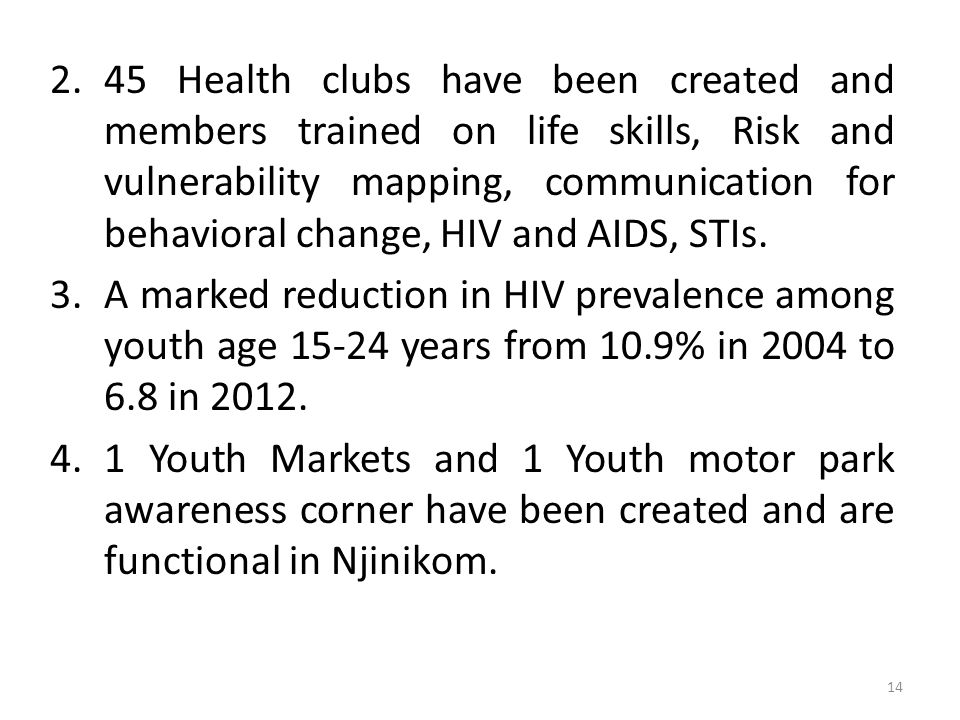 2. 45 Health clubs have been created and members trained on life skills, Risk and vulnerability mapping, communication for behavioral change, HIV and AIDS, STIs.

3. A marked reduction in HIV prevalence among youth age 15-24 years from 10.9% in 2004 to 6.8 in 2012.

4. 1 Youth Markets and 1 Youth motor park awareness corner have been created and are functional in Njinikom.

14